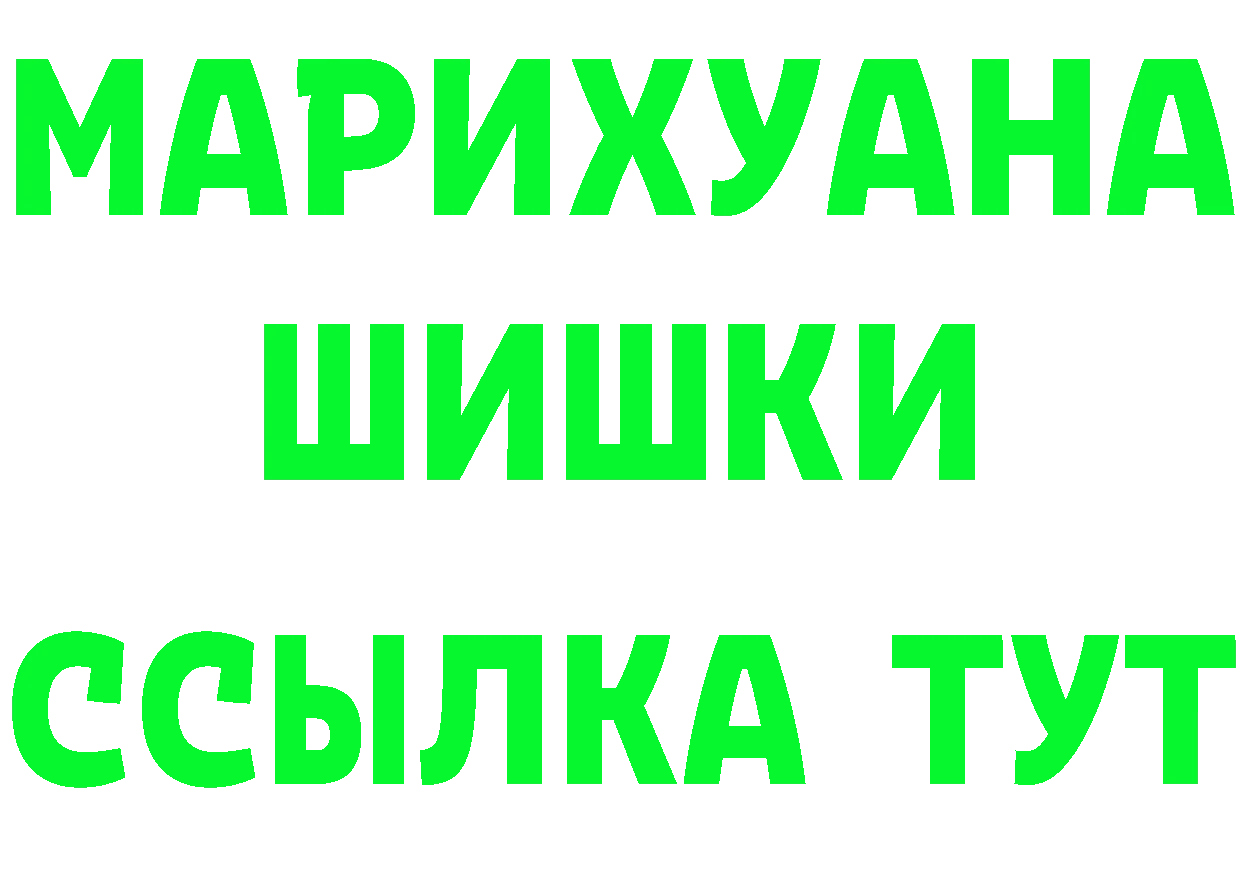 МАРИХУАНА
ШИШКИ
ССЫЛКА ТУТ